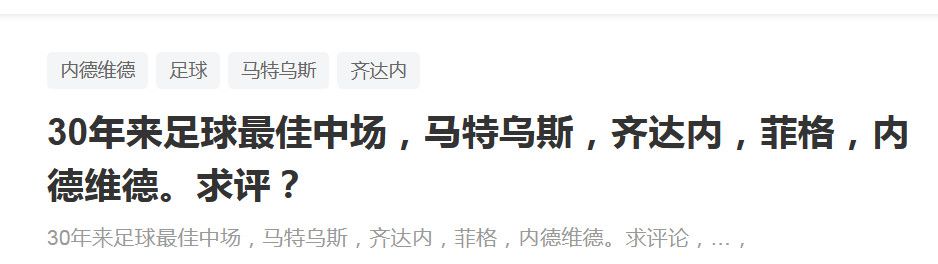 内德维德 足球 马特乌斯 齐达内

30年来足球最佳中场，马特乌斯，齐达内，菲格，内德维德。求评？

30年来足球最佳中场，马特乌斯，齐达内，菲格，内德维德。求评论，...，